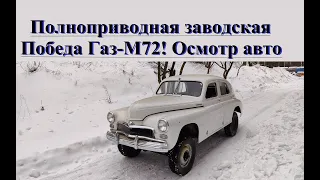 Полноприводная заводская Победа Газ-М72! Осмотр авто